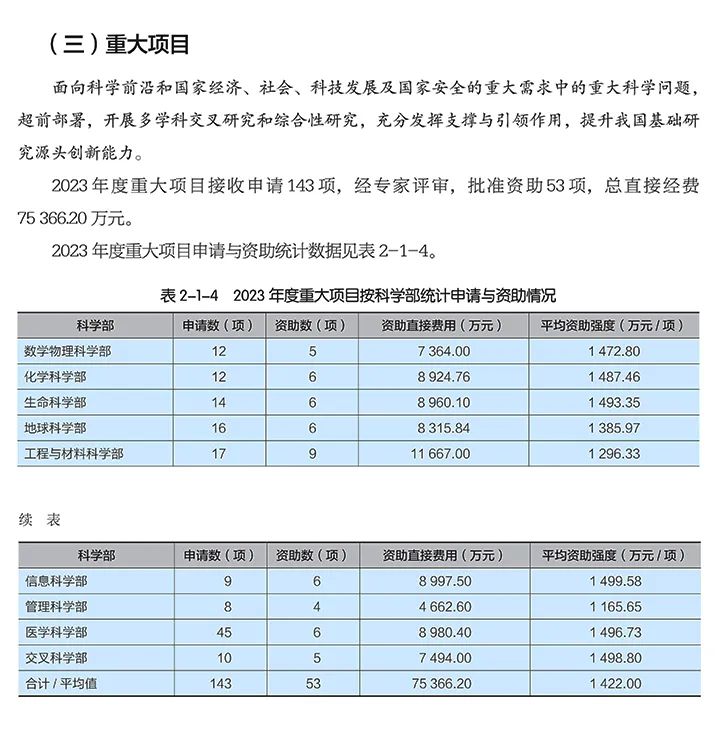 （三）重大项目

面向科学前沿和国家经济、社会、科技发展及国家安全的重大需求中的重大科学问题，超前部署，开展多学科交叉研究和综合性研究，充分发挥支撑与引领作用，提升我国基础研究源头创新能力。

2023 年度重大项目接收申请 143 项，经专家评审，批准资助 53 项，总直接经费 75 366.20 万元。

2023 年度重大项目申请与资助统计数据见表 2-1-4。

表 2-1-4　2023 年度重大项目按科学部统计申请与资助情况

| 科学部 | 申请数（项） | 资助数（项） | 资助直接费用（万元） | 平均资助强度（万元 / 项） |
|---|---|---|---|---|
| 数学物理科学部 | 12 | 5 | 7 364.00 | 1 472.80 |
| 化学科学部 | 12 | 6 | 8 924.76 | 1 487.46 |
| 生命科学部 | 14 | 6 | 8 960.10 | 1 493.35 |
| 地球科学部 | 16 | 6 | 8 315.84 | 1 385.97 |
| 工程与材料科学部 | 17 | 9 | 11 667.00 | 1 296.33 |

续　表

| 科学部 | 申请数（项） | 资助数（项） | 资助直接费用（万元） | 平均资助强度（万元 / 项） |
|---|---|---|---|---|
| 信息科学部 | 9 | 6 | 8 997.50 | 1 499.58 |
| 管理科学部 | 8 | 4 | 4 662.60 | 1 165.65 |
| 医学科学部 | 45 | 6 | 8 980.40 | 1 496.73 |
| 交叉科学部 | 10 | 5 | 7 494.00 | 1 498.80 |
| 合计 / 平均值 | 143 | 53 | 75 366.20 | 1 422.00 |